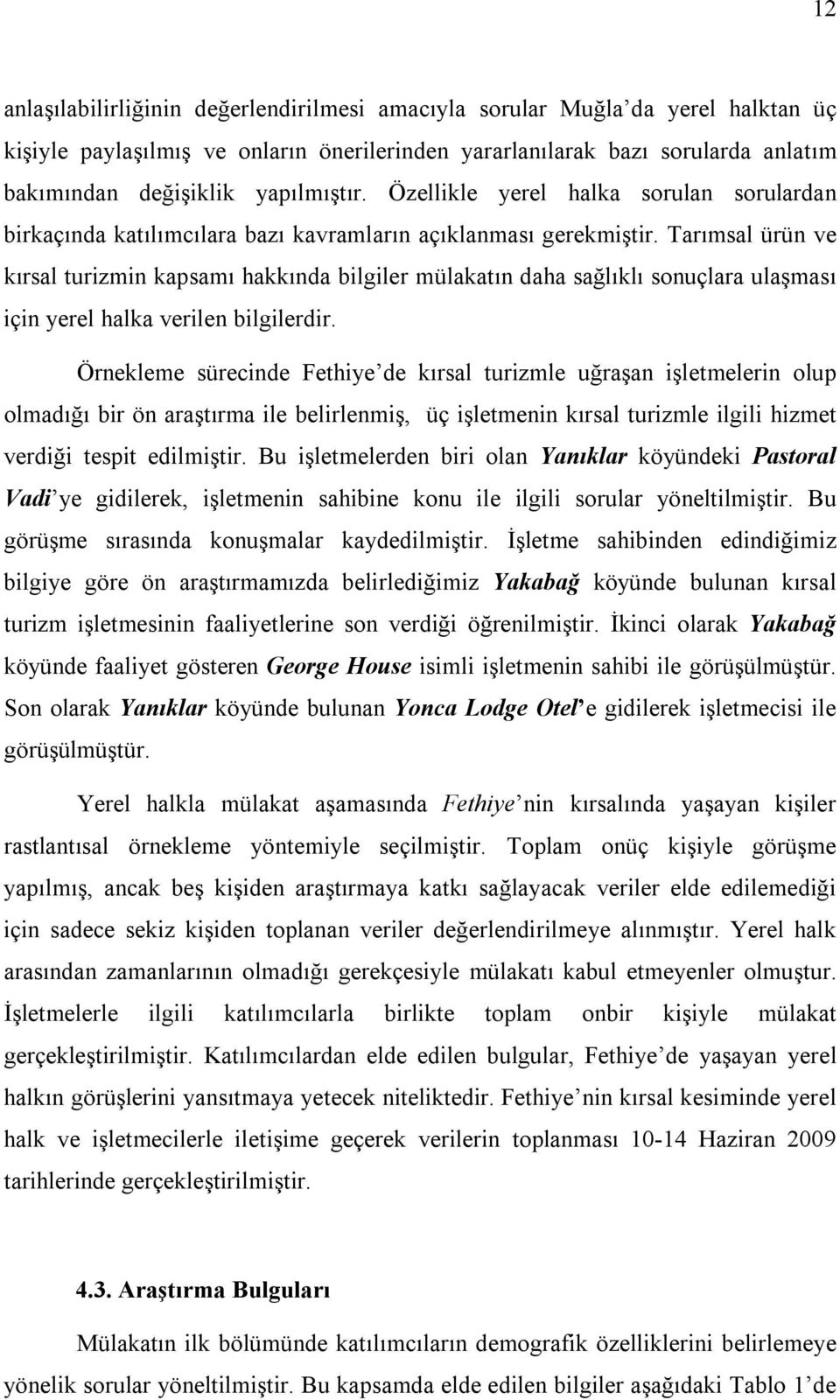 12

anlaşılabilirliğinin değerlendirilmesi amacıyla sorular Muğla'da yerel halktan üç kişiyle paylaşılmış ve onların önerilerinden yararlanılarak bazı sorularda anlatım bakımından değişiklik yapılmıştır. Özellikle yerel halka sorulan sorulardan birkaçında katılımcılara bazı kavramların açıklanması gerekmiştir. Tarımsal ürün ve kırsal turizmin kapsamı hakkında bilgiler mülakatın daha sağlıklı sonuçlara ulaşması için yerel halka verilen bilgilerdir.

Örnekleme sürecinde Fethiye'de kırsal turizmle uğraşan işletmelerin olup olmadığı bir ön araştırma ile belirlenmiş, üç işletmenin kırsal turizmle ilgili hizmet verdiği tespit edilmiştir. Bu işletmelerden biri olan Yanıklar köyündeki Pastoral Vadi'ye gidilerek, işletmenin sahibine konu ile ilgili sorular yöneltilmiştir. Bu görüşme sırasında konuşmalar kaydedilmiştir. İşletme sahibinden edindiğimiz bilgiye göre ön araştırmamızda belirlediğimiz Yakabağ köyünde bulunan kırsal turizm işletmesinin faaliyetlerine son verdiği öğrenilmiştir. İkinci olarak Yakabağ köyünde faaliyet gösteren George House isimli işletmenin sahibi ile görüşülmüştür. Son olarak Yanıklar köyünde bulunan Yonca Lodge Otel'e gidilerek işletmecisi ile görüşülmüştür.

Yerel halkla mülakat aşamasında Fethiye'nin kırsalında yaşayan kişiler rastlantısal örnekleme yöntemiyle seçilmiştir. Toplam onüç kişiyle görüşme yapılmış, ancak beş kişiden araştırmaya katkı sağlayacak veriler elde edilemediği için sadece sekiz kişiden toplanan veriler değerlendirilmeye alınmıştır. Yerel halk arasından zamanlarının olmadığı gerekçesiyle mülakatı kabul etmeyenler olmuştur. İşletmelerle ilgili katılımcılarla birlikte toplam onbir kişiyle mülakat gerçekleştirilmiştir. Katılımcılardan elde edilen bulgular, Fethiye'de yaşayan yerel halkın görüşlerini yansıtmaya yetecek niteliktedir. Fethiye'nin kırsal kesiminde yerel halk ve işletmecilerle iletişime geçerek verilerin toplanması 10-14 Haziran 2009 tarihlerinde gerçekleştirilmiştir.

4.3. Araştırma Bulguları

Mülakatın ilk bölümünde katılımcıların demografik özelliklerini belirlemeye yönelik sorular yöneltilmiştir. Bu kapsamda elde edilen bilgiler aşağıdaki Tablo 1'de